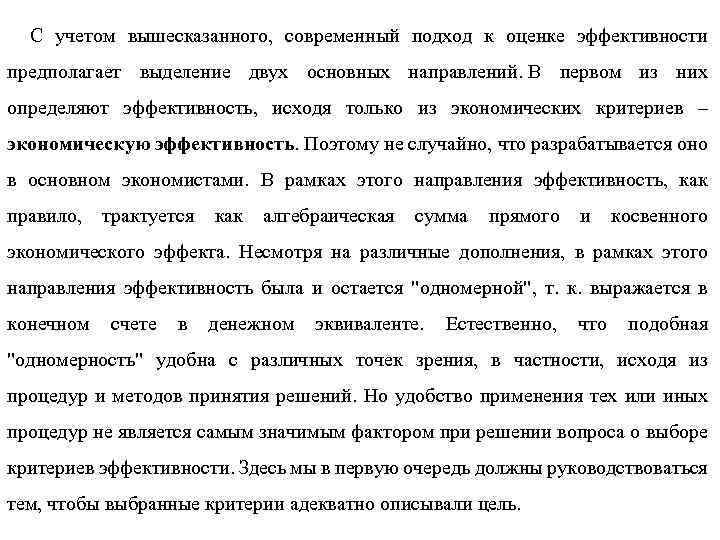 С учетом вышесказанного, современный подход к оценке эффективности предполагает выделение двух основных направлений. В первом из них определяют эффективность, исходя только из экономических критериев – экономическую эффективность. Поэтому не случайно, что разрабатывается оно в основном экономистами. В рамках этого направления эффективность, как правило, трактуется как алгебраическая сумма прямого и косвенного экономического эффекта. Несмотря на различные дополнения, в рамках этого направления эффективность была и остается "одномерной", т. к. выражается в конечном счете в денежном эквиваленте. Естественно, что подобная "одномерность" удобна с различных точек зрения, в частности, исходя из процедур и методов принятия решений. Но удобство применения тех или иных процедур не является самым значимым фактором при решении вопроса о выборе критериев эффективности. Здесь мы в первую очередь должны руководствоваться тем, чтобы выбранные критерии адекватно описывали цель.